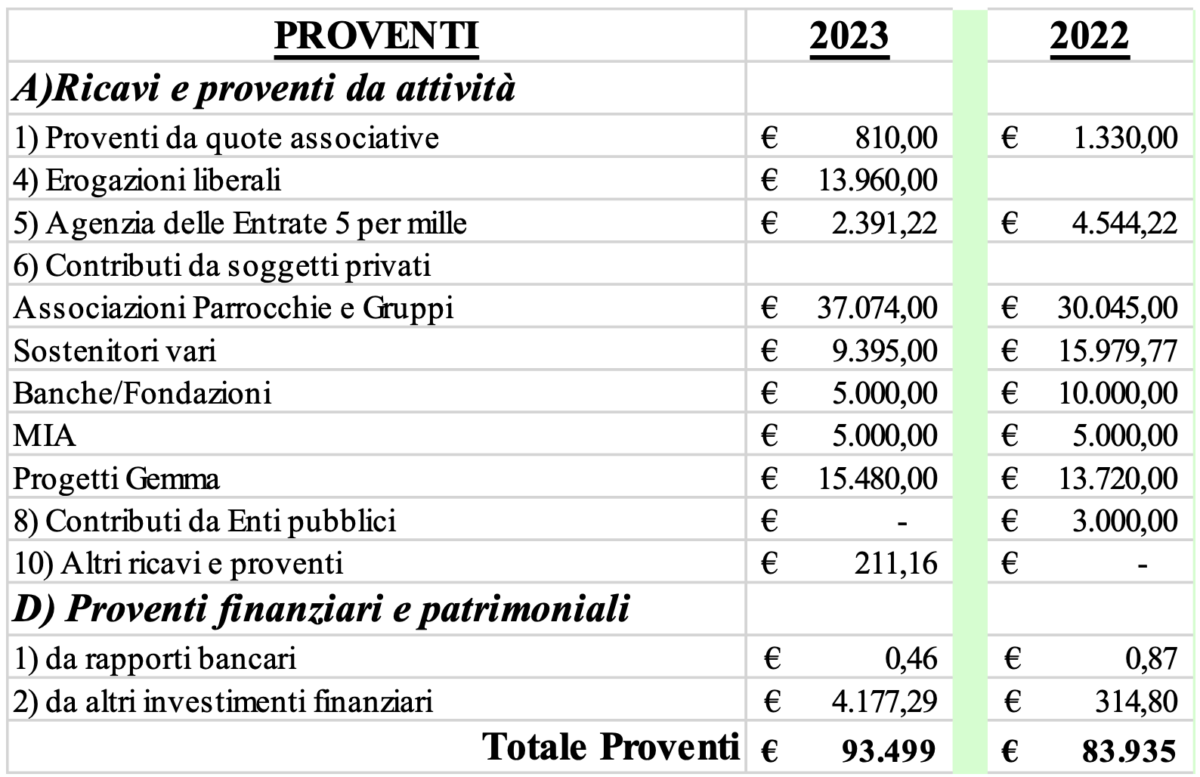 | PROVENTI | 2023 | 2022 |
|---|---|---|
| A)Ricavi e proventi da attività | | |
| 1) Proventi da quote associative | € 810,00 | € 1.330,00 |
| 4) Erogazioni liberali | € 13.960,00 | |
| 5) Agenzia delle Entrate 5 per mille | € 2.391,22 | € 4.544,22 |
| 6) Contributi da soggetti privati | | |
| Associazioni Parrocchie e Gruppi | € 37.074,00 | € 30.045,00 |
| Sostenitori vari | € 9.395,00 | € 15.979,77 |
| Banche/Fondazioni | € 5.000,00 | € 10.000,00 |
| MIA | € 5.000,00 | € 5.000,00 |
| Progetti Gemma | € 15.480,00 | € 13.720,00 |
| 8) Contributi da Enti pubblici | € - | € 3.000,00 |
| 10) Altri ricavi e proventi | € 211,16 | € - |
| D) Proventi finanziari e patrimoniali | | |
| 1) da rapporti bancari | € 0,46 | € 0,87 |
| 2) da altri investimenti finanziari | € 4.177,29 | € 314,80 |
| Totale Proventi | € 93.499 | € 83.935 |